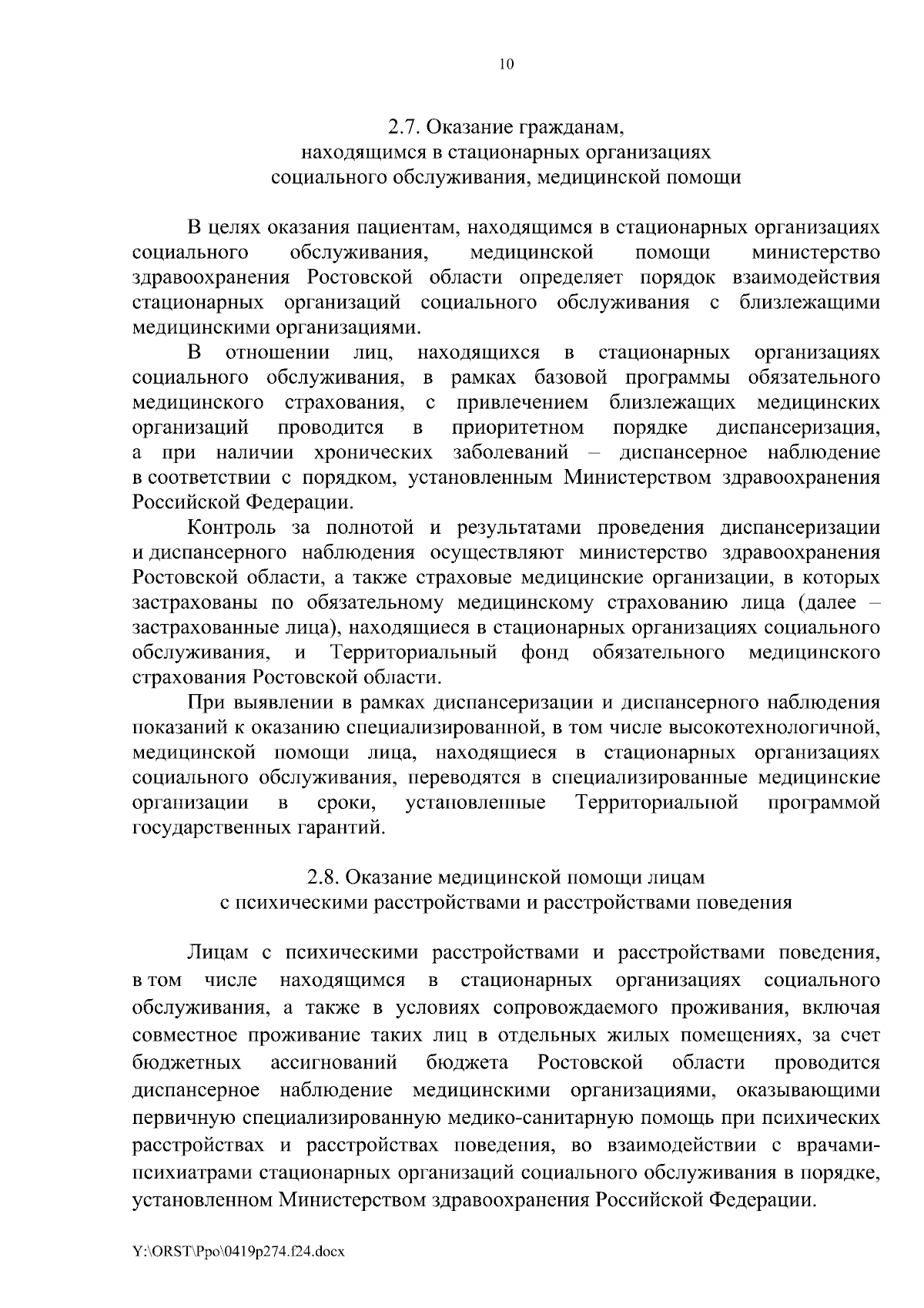 10

2.7. Оказание гражданам,
находящимся в стационарных организациях
социального обслуживания, медицинской помощи

В целях оказания пациентам, находящимся в стационарных организациях социального обслуживания, медицинской помощи министерство здравоохранения Ростовской области определяет порядок взаимодействия стационарных организаций социального обслуживания с близлежащими медицинскими организациями.

В отношении лиц, находящихся в стационарных организациях социального обслуживания, в рамках базовой программы обязательного медицинского страхования, с привлечением близлежащих медицинских организаций проводится в приоритетном порядке диспансеризация, а при наличии хронических заболеваний – диспансерное наблюдение в соответствии с порядком, установленным Министерством здравоохранения Российской Федерации.

Контроль за полнотой и результатами проведения диспансеризации и диспансерного наблюдения осуществляют министерство здравоохранения Ростовской области, а также страховые медицинские организации, в которых застрахованы по обязательному медицинскому страхованию лица (далее – застрахованные лица), находящиеся в стационарных организациях социального обслуживания, и Территориальный фонд обязательного медицинского страхования Ростовской области.

При выявлении в рамках диспансеризации и диспансерного наблюдения показаний к оказанию специализированной, в том числе высокотехнологичной, медицинской помощи лица, находящиеся в стационарных организациях социального обслуживания, переводятся в специализированные медицинские организации в сроки, установленные Территориальной программой государственных гарантий.

2.8. Оказание медицинской помощи лицам
с психическими расстройствами и расстройствами поведения

Лицам с психическими расстройствами и расстройствами поведения, в том числе находящимся в стационарных организациях социального обслуживания, а также в условиях сопровождаемого проживания, включая совместное проживание таких лиц в отдельных жилых помещениях, за счет бюджетных ассигнований бюджета Ростовской области проводится диспансерное наблюдение медицинскими организациями, оказывающими первичную специализированную медико-санитарную помощь при психических расстройствах и расстройствах поведения, во взаимодействии с врачами-психиатрами стационарных организаций социального обслуживания в порядке, установленном Министерством здравоохранения Российской Федерации.

Y:\ORST\Ppo\0419p274.f24.docx